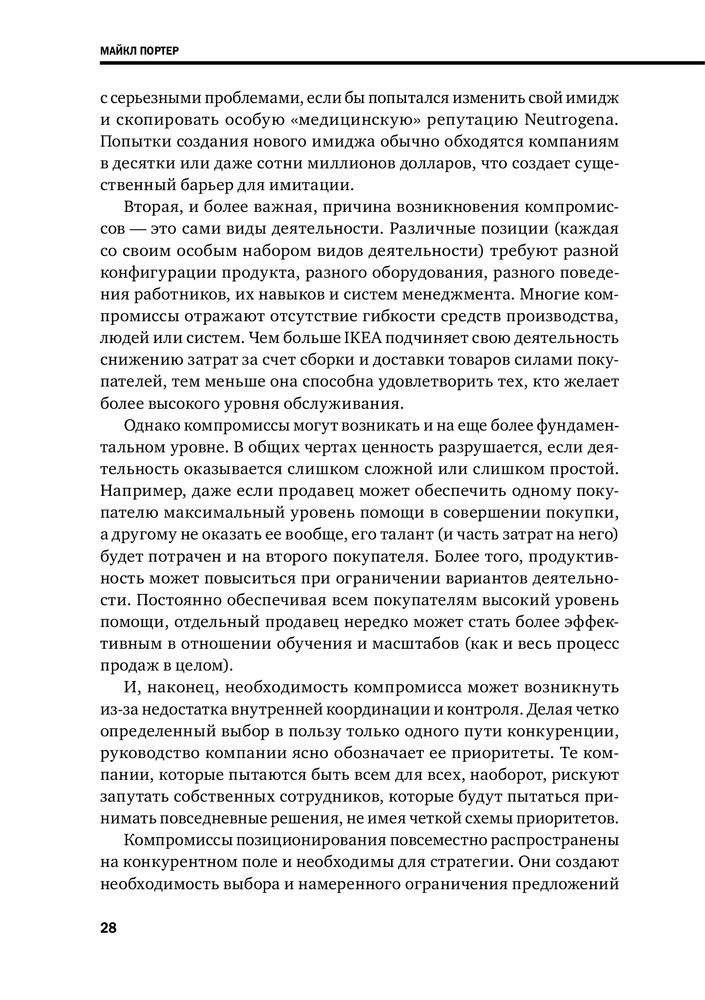 МАЙКЛ ПОРТЕР

с серьезными проблемами, если бы попытался изменить свой имидж и скопировать особую «медицинскую» репутацию Neutrogena. Попытки создания нового имиджа обычно обходятся компаниям в десятки или даже сотни миллионов долларов, что создает существенный барьер для имитации.

Вторая, и более важная, причина возникновения компромиссов — это сами виды деятельности. Различные позиции (каждая со своим особым набором видов деятельности) требуют разной конфигурации продукта, разного оборудования, разного поведения работников, их навыков и систем менеджмента. Многие компромиссы отражают отсутствие гибкости средств производства, людей или систем. Чем больше IKEA подчиняет свою деятельность снижению затрат за счет сборки и доставки товаров силами покупателей, тем меньше она способна удовлетворить тех, кто желает более высокого уровня обслуживания.

Однако компромиссы могут возникать и на еще более фундаментальном уровне. В общих чертах ценность разрушается, если деятельность оказывается слишком сложной или слишком простой. Например, даже если продавец может обеспечить одному покупателю максимальный уровень помощи в совершении покупки, а другому не оказать ее вообще, его талант (и часть затрат на него) будет потрачен и на второго покупателя. Более того, продуктивность может повыситься при ограничении вариантов деятельности. Постоянно обеспечивая всем покупателям высокий уровень помощи, отдельный продавец нередко может стать более эффективным в отношении обучения и масштабов (как и весь процесс продаж в целом).

И, наконец, необходимость компромисса может возникнуть из-за недостатка внутренней координации и контроля. Делая четко определенный выбор в пользу только одного пути конкуренции, руководство компании ясно обозначает ее приоритеты. Те компании, которые пытаются быть всем для всех, наоборот, рискуют запутать собственных сотрудников, которые будут пытаться принимать повседневные решения, не имея четкой схемы приоритетов.

Компромиссы позиционирования повсеместно распространены на конкурентном поле и необходимы для стратегии. Они создают необходимость выбора и намеренного ограничения предложений

28